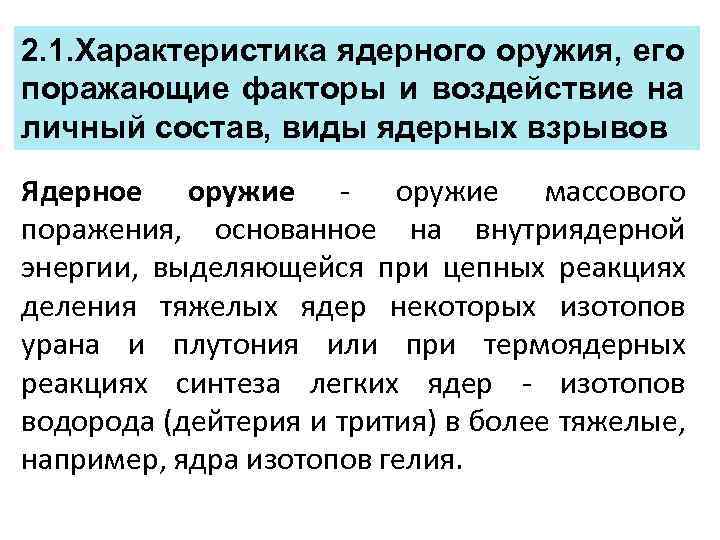 2.1.Характеристика ядерного оружия, его поражающие факторы и воздействие на личный состав, виды ядерных взрывов

Ядерное оружие - оружие массового поражения, основанное на внутриядерной энергии, выделяющейся при цепных реакциях деления тяжелых ядер некоторых изотопов урана и плутония или при термоядерных реакциях синтеза легких ядер - изотопов водорода (дейтерия и трития) в более тяжелые, например, ядра изотопов гелия.